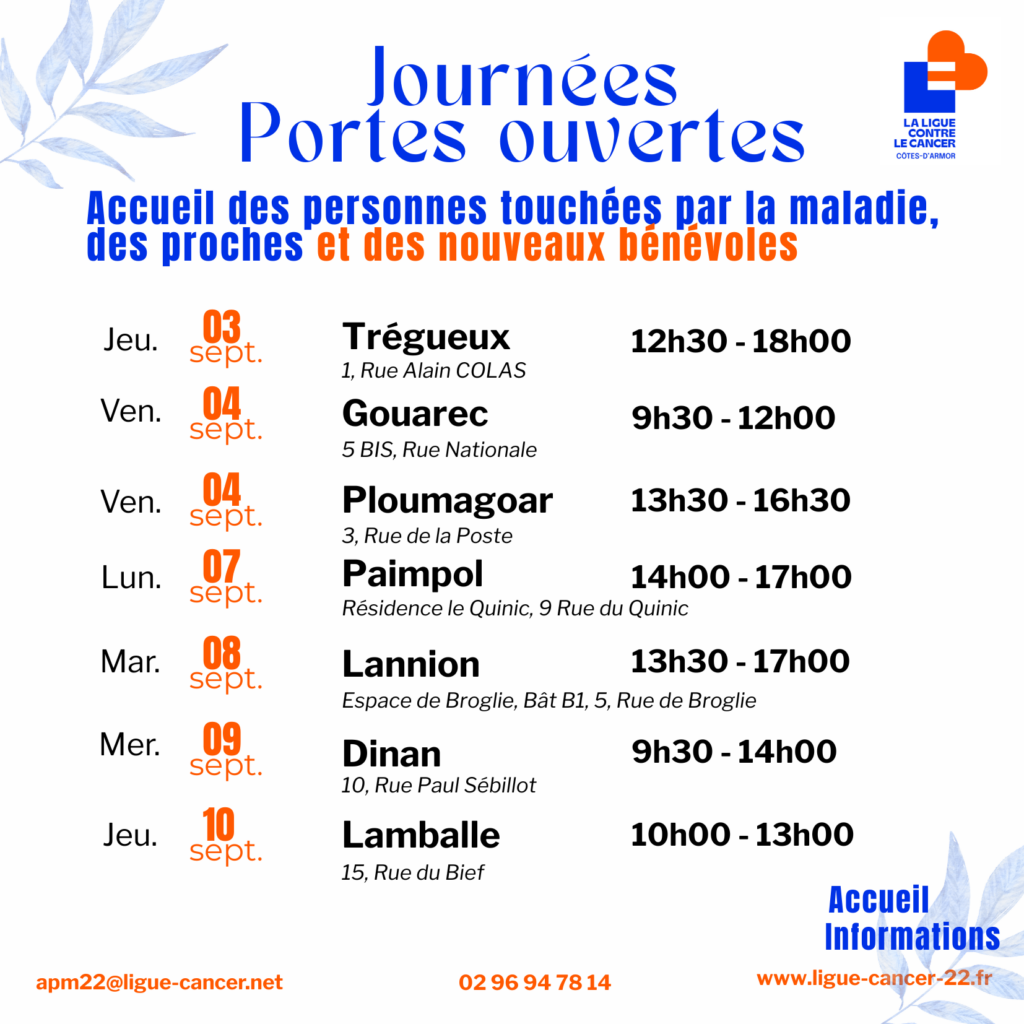 Journées
Portes ouvertes

LA LIGUE
CONTRE
LE CANCER
CÔTES-D'ARMOR

Accueil des personnes touchées par la maladie, des proches et des nouveaux bénévoles

Jeu. 03 sept.
Trégueux
1, Rue Alain COLAS
12h30 - 18h00

Ven. 04 sept.
Gouarec
5 BIS, Rue Nationale
9h30 - 12h00

Ven. 04 sept.
Ploumagoar
3, Rue de la Poste
13h30 - 16h30

Lun. 07 sept.
Paimpol
Résidence le Quinic, 9 Rue du Quinic
14h00 - 17h00

Mar. 08 sept.
Lannion
Espace de Broglie, Bât B1, 5, Rue de Broglie
13h30 - 17h00

Mer. 09 sept.
Dinan
10, Rue Paul Sébillot
9h30 - 14h00

Jeu. 10 sept.
Lamballe
15, Rue du Bief
10h00 - 13h00

Accueil
Informations

apm22@ligue-cancer.net

02 96 94 78 14

www.ligue-cancer-22.fr